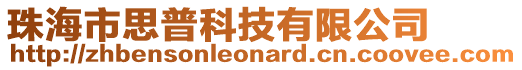 珠海市思普科技有限公司
http://zhbensonleonard.cn.coovee.com